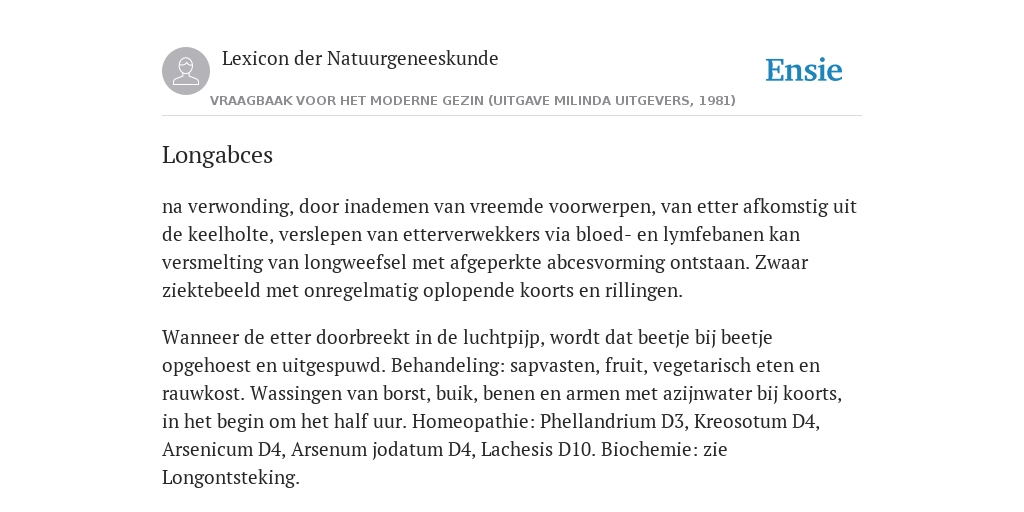 Lexicon der Natuurgeneeskunde

Ensie

VRAAGBAAK VOOR HET MODERNE GEZIN (UITGAVE MILINDA UITGEVERS, 1981)

Longabces

na verwonding, door inademen van vreemde voorwerpen, van etter afkomstig uit de keelholte, verslepen van etterverwekkers via bloed- en lymfebanen kan versmelting van longweefsel met afgeperkte abcesvorming ontstaan. Zwaar ziektebeeld met onregelmatig oplopende koorts en rillingen.

Wanneer de etter doorbreekt in de luchtpijp, wordt dat beetje bij beetje opgehoest en uitgespuwd. Behandeling: sapvasten, fruit, vegetarisch eten en rauwkost. Wassingen van borst, buik, benen en armen met azijnwater bij koorts, in het begin om het half uur. Homeopathie: Phellandrium D3, Kreosotum D4, Arsenicum D4, Arsenum jodatum D4, Lachesis D10. Biochemie: zie Longontsteking.